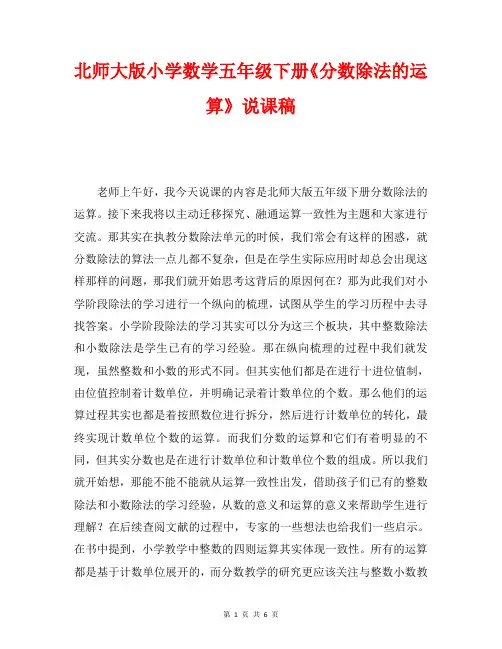 北师大版小学数学五年级下册《分数除法的运算》说课稿

老师上午好，我今天说课的内容是北师大版五年级下册分数除法的运算。接下来我将以主动迁移探究、融通运算一致性为主题和大家进行交流。那其实在执教分数除法单元的时候，我们常会有这样的困惑，就分数除法的算法一点儿都不复杂，但是在学生实际应用时却总会出现这样那样的问题，那我们就开始思考这背后的原因何在？那为此我们对小学阶段除法的学习进行一个纵向的梳理，试图从学生的学习历程中去寻找答案。小学阶段除法的学习其实可以分为这三个板块，其中整数除法和小数除法是学生已有的学习经验。那在纵向梳理的过程中我们就发现，虽然整数和小数的形式不同。但其实他们都是在进行十进位值制，由位值控制着计数单位，并明确记录着计数单位的个数。那么他们的运算过程其实也都是着按照数位进行拆分，然后进行计数单位的转化，最终实现计数单位个数的运算。而我们分数的运算和它们有着明显的不同，但其实分数也是在进行计数单位和计数单位个数的组成。所以我们就开始想，那能不能不能就从运算一致性出发，借助孩子们已有的整数除法和小数除法的学习经验，从数的意义和运算的意义来帮助学生进行理解？在后续查阅文献的过程中，专家的一些想法也给我们一些启示。在书中提到，小学教学中整数的四则运算其实体现一致性。所有的运算都是基于计数单位展开的，而分数教学的研究更应该关注与整数小数教

第 1 页 共 6 页